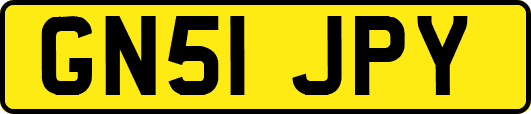 GN51 JPY